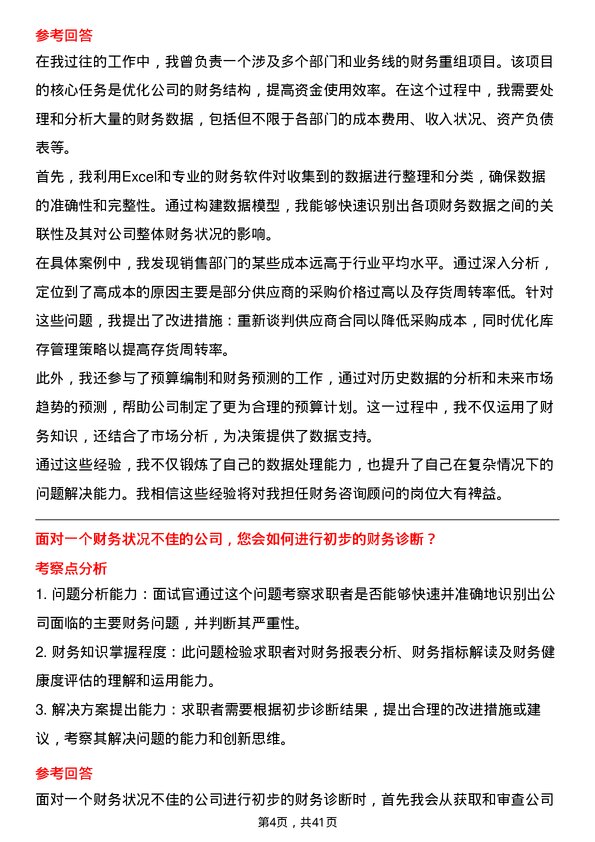 参考回答

在我过往的工作中，我曾负责一个涉及多个部门和业务线的财务重组项目。该项目的核心任务是优化公司的财务结构，提高资金使用效率。在这个过程中，我需要处理和分析大量的财务数据，包括但不限于各部门的成本费用、收入状况、资产负债表等。

首先，我利用Excel和专业的财务软件对收集到的数据进行整理和分类，确保数据的准确性和完整性。通过构建数据模型，我能够快速识别出各项财务数据之间的关联性及其对公司整体财务状况的影响。

在具体案例中，我发现销售部门的某些成本远高于行业平均水平。通过深入分析，定位到了高成本的原因主要是部分供应商的采购价格过高以及存货周转率低。针对这些问题，我提出了改进措施：重新谈判供应商合同以降低采购成本，同时优化库存管理策略以提高存货周转率。

此外，我还参与了预算编制和财务预测的工作，通过对历史数据的分析和未来市场趋势的预测，帮助公司制定了更为合理的预算计划。这一过程中，我不仅运用了财务知识，还结合了市场分析，为决策提供了数据支持。

通过这些经验，我不仅锻炼了自己的数据处理能力，也提升了自己在复杂情况下的问题解决能力。我相信这些经验将对我担任财务咨询顾问的岗位大有裨益。

面对一个财务状况不佳的公司，您会如何进行初步的财务诊断？

考察点分析

1. 问题分析能力：面试官通过这个问题考察求职者是否能够快速并准确地识别出公司面临的主要财务问题，并判断其严重性。

2. 财务知识掌握程度：此问题检验求职者对财务报表分析、财务指标解读及财务健康度评估的理解和运用能力。

3. 解决方案提出能力：求职者需要根据初步诊断结果，提出合理的改进措施或建议，考察其解决问题的能力和创新思维。

参考回答

面对一个财务状况不佳的公司进行初步的财务诊断时，首先我会从获取和审查公司

第4页，共41页